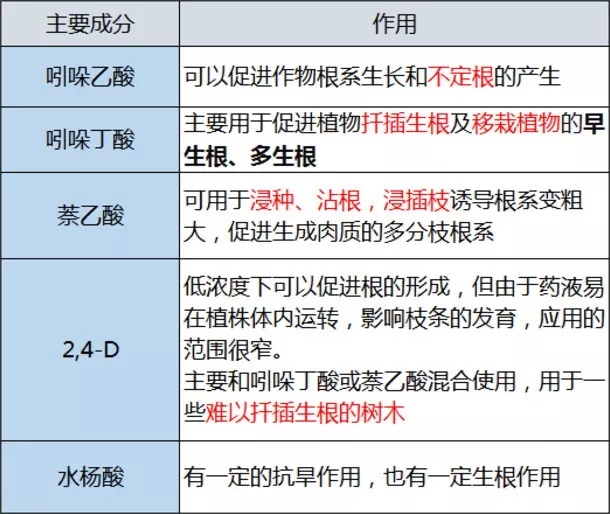 | 主要成分 | 作用 |
|---|---|
| 吲哚乙酸 | 可以促进作物根系生长和不定根的产生 |
| 吲哚丁酸 | 主要用于促进植物扦插生根及移栽植物的早生根、多生根 |
| 萘乙酸 | 可用于浸种、沾根，浸插枝诱导根系变粗大，促进生成肉质的多分枝根系 |
| 2,4-D | 低浓度下可以促进根的形成，但由于药液易在植株体内运转，影响枝条的发育，应用的范围很窄。主要和吲哚丁酸或萘乙酸混合使用，用于一些难以扦插生根的树木 |
| 水杨酸 | 有一定的抗旱作用，也有一定生根作用 |